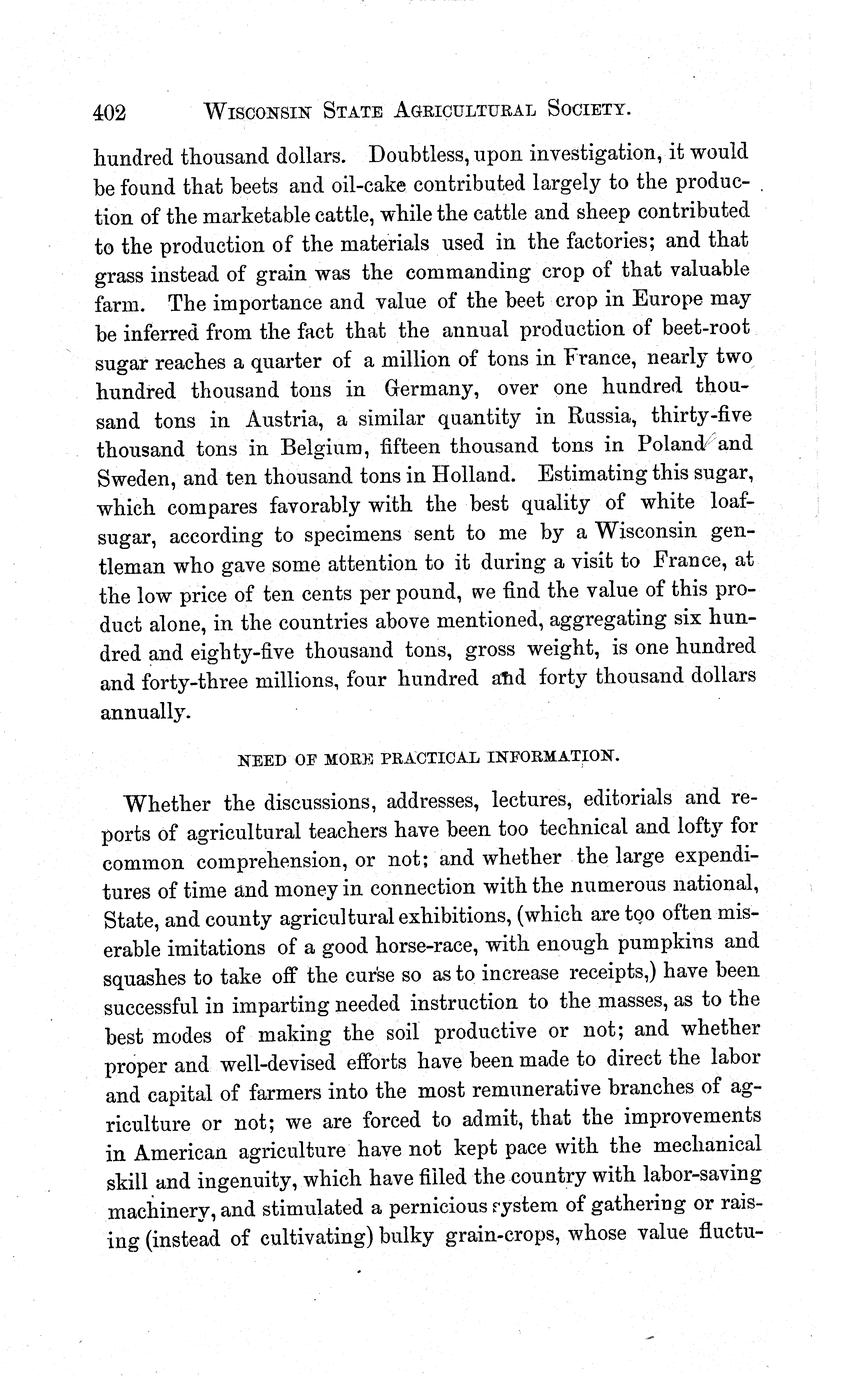 402 WISCONSIN STATE AGRICULTURAL SOCIETY.

hundred thousand dollars. Doubtless, upon investigation, it would be found that beets and oil-cake contributed largely to the production of the marketable cattle, while the cattle and sheep contributed to the production of the materials used in the factories; and that grass instead of grain was the commanding crop of that valuable farm. The importance and value of the beet crop in Europe may be inferred from the fact that the annual production of beet-root sugar reaches a quarter of a million of tons in France, nearly two hundred thousand tons in Germany, over one hundred thousand tons in Austria, a similar quantity in Russia, thirty-five thousand tons in Belgium, fifteen thousand tons in Poland and Sweden, and ten thousand tons in Holland. Estimating this sugar, which compares favorably with the best quality of white loaf-sugar, according to specimens sent to me by a Wisconsin gentleman who gave some attention to it during a visit to France, at the low price of ten cents per pound, we find the value of this product alone, in the countries above mentioned, aggregating six hundred and eighty-five thousand tons, gross weight, is one hundred and forty-three millions, four hundred and forty thousand dollars annually.

NEED OF MORE PRACTICAL INFORMATION.

Whether the discussions, addresses, lectures, editorials and reports of agricultural teachers have been too technical and lofty for common comprehension, or not; and whether the large expenditures of time and money in connection with the numerous national, State, and county agricultural exhibitions, (which are too often miserable imitations of a good horse-race, with enough pumpkins and squashes to take off the curse so as to increase receipts,) have been successful in imparting needed instruction to the masses, as to the best modes of making the soil productive or not; and whether proper and well-devised efforts have been made to direct the labor and capital of farmers into the most remunerative branches of agriculture or not; we are forced to admit, that the improvements in American agriculture have not kept pace with the mechanical skill and ingenuity, which have filled the country with labor-saving machinery, and stimulated a pernicious system of gathering or raising (instead of cultivating) bulky grain-crops, whose value fluctu-